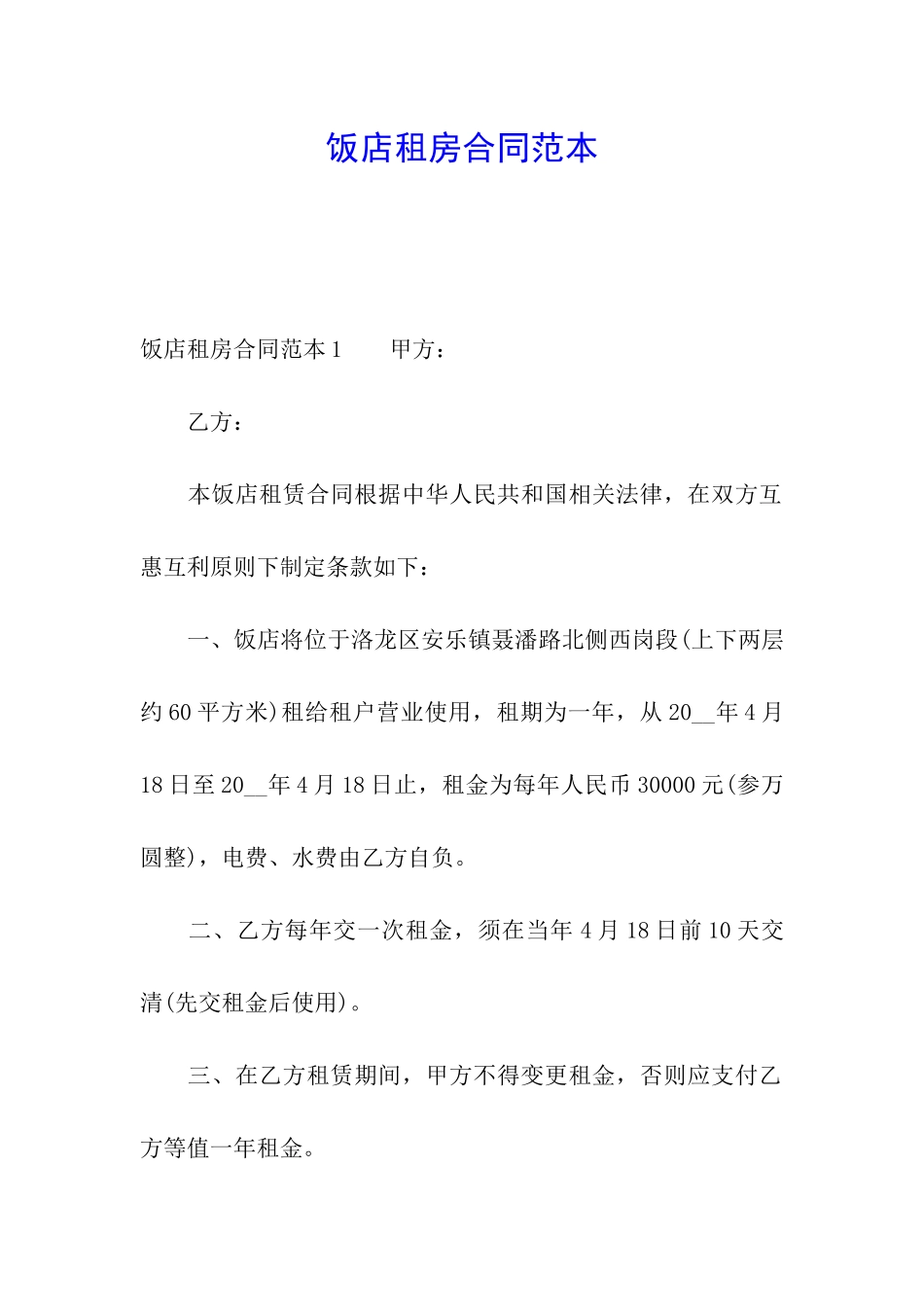 饭店租房合同范本

饭店租房合同范本1　　甲方：

乙方：

本饭店租赁合同根据中华人民共和国相关法律，在双方互惠互利原则下制定条款如下：

一、饭店将位于洛龙区安乐镇聂潘路北侧西岗段(上下两层约60平方米)租给租户营业使用，租期为一年，从20__年4月18日至20__年4月18日止，租金为每年人民币30000元(参万圆整)，电费、水费由乙方自负。

二、乙方每年交一次租金，须在当年4月18日前10天交清(先交租金后使用)。

三、在乙方租赁期间，甲方不得变更租金，否则应支付乙方等值一年租金。